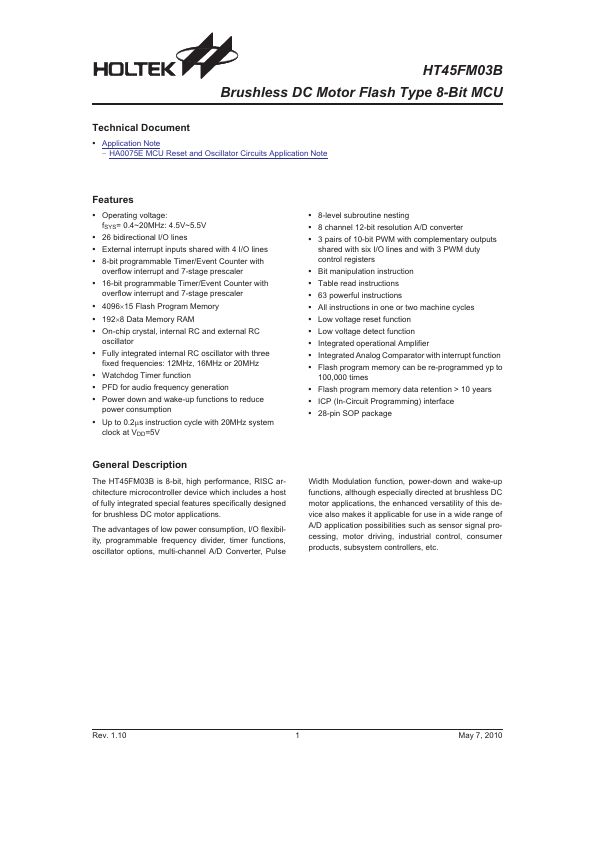 HOLTEK

HT45FM03B

Brushless DC Motor Flash Type 8-Bit MCU

Technical Document

• Application Note
– HA0075E MCU Reset and Oscillator Circuits Application Note

Features

• Operating voltage: $f_{SYS}$= 0.4~20MHz: 4.5V~5.5V
• 26 bidirectional I/O lines
• External interrupt inputs shared with 4 I/O lines
• 8-bit programmable Timer/Event Counter with overflow interrupt and 7-stage prescaler
• 16-bit programmable Timer/Event Counter with overflow interrupt and 7-stage prescaler
• 4096×15 Flash Program Memory
• 192×8 Data Memory RAM
• On-chip crystal, internal RC and external RC oscillator
• Fully integrated internal RC oscillator with three fixed frequencies: 12MHz, 16MHz or 20MHz
• Watchdog Timer function
• PFD for audio frequency generation
• Power down and wake-up functions to reduce power consumption
• Up to 0.2μs instruction cycle with 20MHz system clock at $V_{DD}$=5V

• 8-level subroutine nesting
• 8 channel 12-bit resolution A/D converter
• 3 pairs of 10-bit PWM with complementary outputs shared with six I/O lines and with 3 PWM duty control registers
• Bit manipulation instruction
• Table read instructions
• 63 powerful instructions
• All instructions in one or two machine cycles
• Low voltage reset function
• Low voltage detect function
• Integrated operational Amplifier
• Integrated Analog Comparator with interrupt function
• Flash program memory can be re-programmed yp to 100,000 times
• Flash program memory data retention > 10 years
• ICP (In-Circuit Programming) interface
• 28-pin SOP package

General Description

The HT45FM03B is 8-bit, high performance, RISC architecture microcontroller device which includes a host of fully integrated special features specifically designed for brushless DC motor applications.

The advantages of low power consumption, I/O flexibility, programmable frequency divider, timer functions, oscillator options, multi-channel A/D Converter, Pulse Width Modulation function, power-down and wake-up functions, although especially directed at brushless DC motor applications, the enhanced versatility of this device also makes it applicable for use in a wide range of A/D application possibilities such as sensor signal processing, motor driving, industrial control, consumer products, subsystem controllers, etc.

Rev. 1.10

1

May 7, 2010